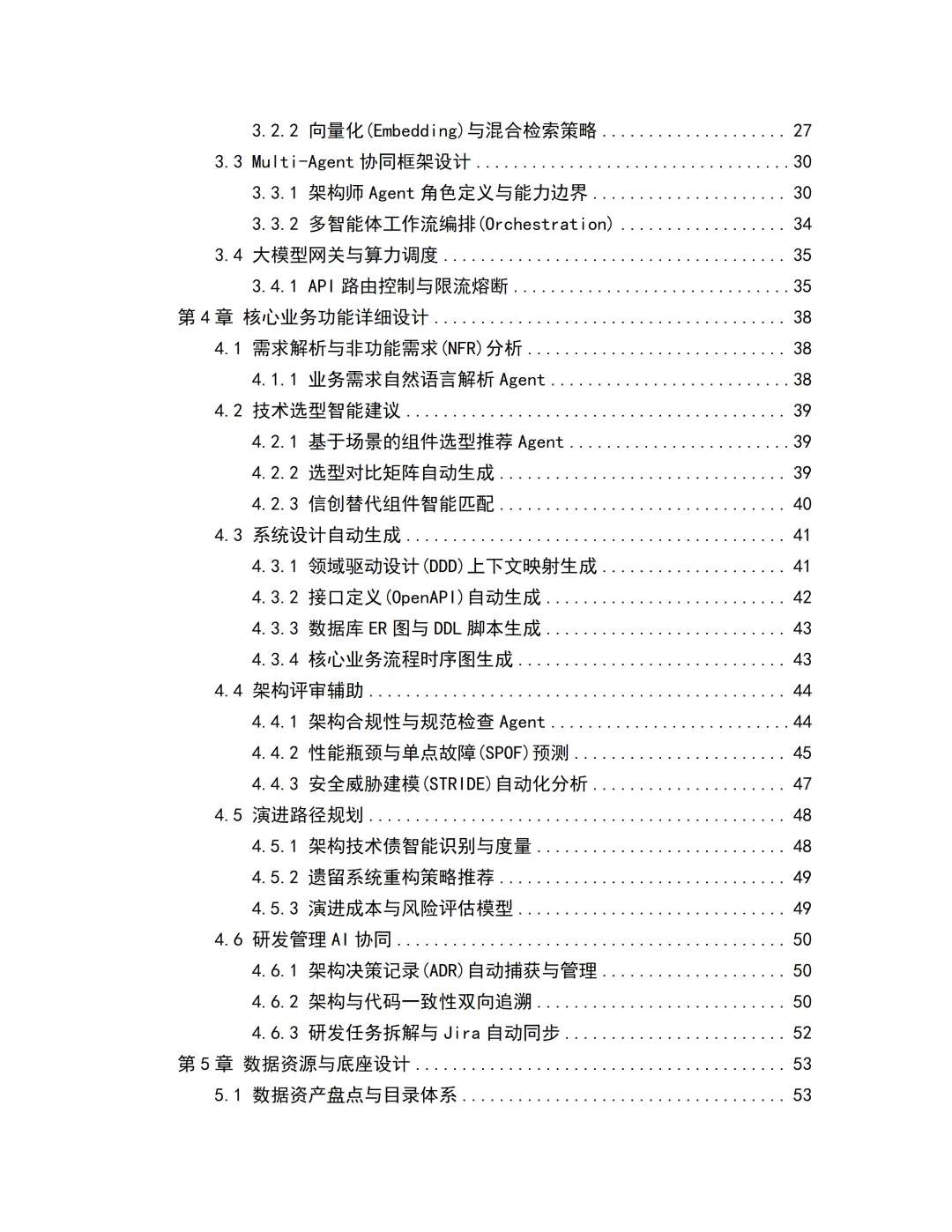 3.2.2 向量化(Embedding)与混合检索策略 27
3.3 Multi-Agent协同框架设计 30
3.3.1 架构师Agent角色定义与能力边界 30
3.3.2 多智能体工作流编排(Orchestration) 34
3.4 大模型网关与算力调度 35
3.4.1 API路由控制与限流熔断 35
第4章 核心业务功能详细设计 38
4.1 需求解析与非功能需求(NFR)分析 38
4.1.1 业务需求自然语言解析Agent 38
4.2 技术选型智能建议 39
4.2.1 基于场景的组件选型推荐Agent 39
4.2.2 选型对比矩阵自动生成 39
4.2.3 信创替代组件智能匹配 40
4.3 系统设计自动生成 41
4.3.1 领域驱动设计(DDD)上下文映射生成 41
4.3.2 接口定义(OpenAPI)自动生成 42
4.3.3 数据库ER图与DDL脚本生成 43
4.3.4 核心业务流程时序图生成 43
4.4 架构评审辅助 44
4.4.1 架构合规性与规范检查Agent 44
4.4.2 性能瓶颈与单点故障(SPOF)预测 45
4.4.3 安全威胁建模(STRIDE)自动化分析 47
4.5 演进路径规划 48
4.5.1 架构技术债智能识别与度量 48
4.5.2 遗留系统重构策略推荐 49
4.5.3 演进成本与风险评估模型 49
4.6 研发管理AI协同 50
4.6.1 架构决策记录(ADR)自动捕获与管理 50
4.6.2 架构与代码一致性双向追溯 50
4.6.3 研发任务拆解与Jira自动同步 52
第5章 数据资源与底座设计 53
5.1 数据资产盘点与目录体系 53